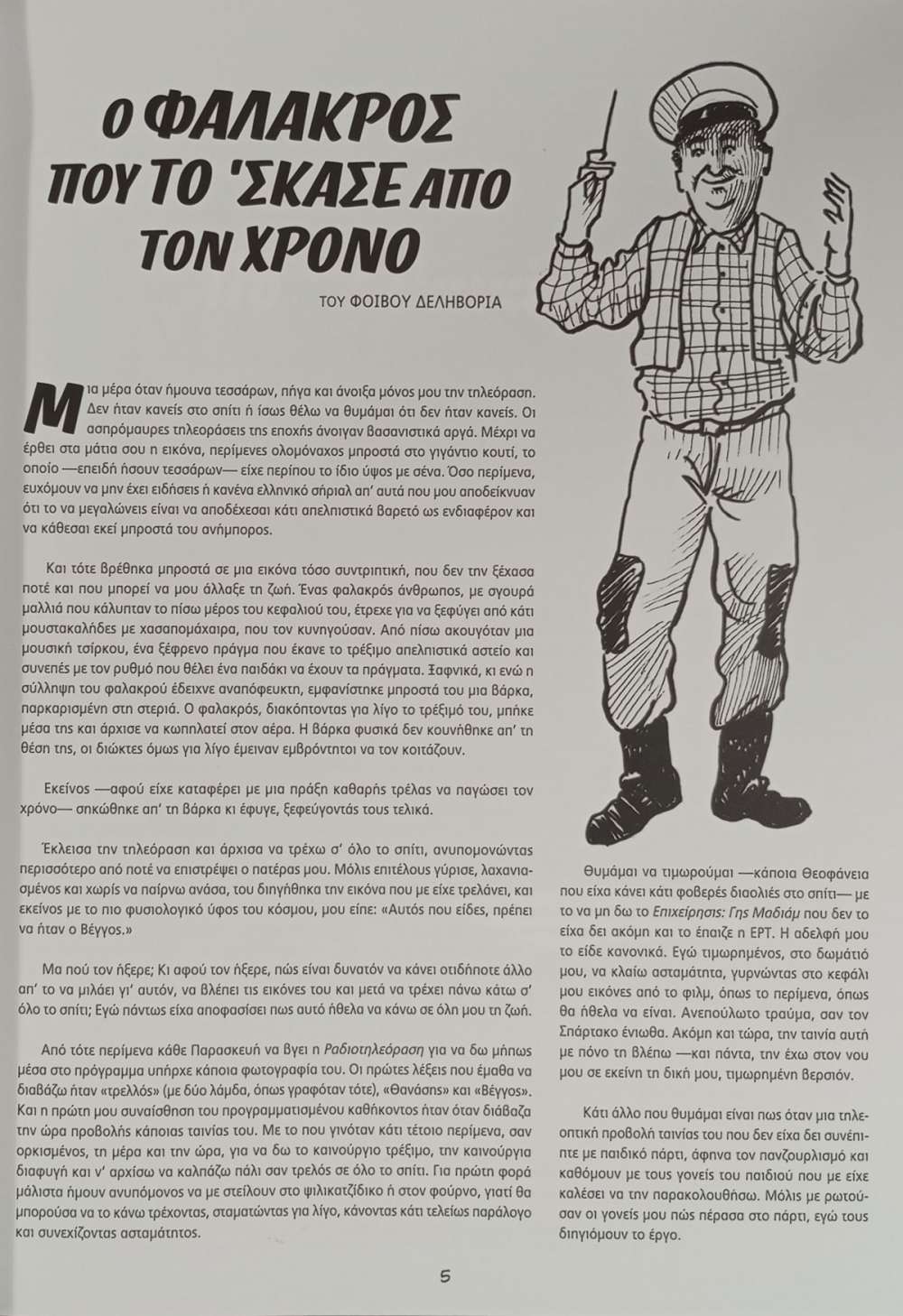 Ο ΦΑΛΑΚΡΟΣ ΠΟΥ ΤΟ 'ΣΚΑΣΕ ΑΠΟ ΤΟΝ ΧΡΟΝΟ

ΤΟΥ ΦΟΙΒΟΥ ΔΕΛΗΒΟΡΙΑ

Μια μέρα όταν ήμουνα τεσσάρων, πήγα και άνοιξα μόνος μου την τηλεόραση. Δεν ήταν κανείς στο σπίτι ή ίσως θέλω να θυμάμαι ότι δεν ήταν κανείς. Οι ασπρόμαυρες τηλεοράσεις της εποχής άνοιγαν βασανιστικά αργά. Μέχρι να έρθει στα μάτια σου η εικόνα, περίμενες ολομόναχος μπροστά στο γιγάντιο κουτί, το οποίο —επειδή ήσουν τεσσάρων— είχε περίπου το ίδιο ύψος με σένα. Όσο περίμενα, ευχόμουν να μην έχει ειδήσεις ή κανένα ελληνικό σήριαλ απ' αυτά που μου αποδείκνυαν ότι το να μεγαλώνεις είναι να αποδέχεσαι κάτι απελπιστικά βαρετό ως ενδιαφέρον και να κάθεσαι εκεί μπροστά του ανήμπορος.

Και τότε βρέθηκα μπροστά σε μια εικόνα τόσο συντριπτική, που δεν την ξέχασα ποτέ και που μπορεί να μου άλλαξε τη ζωή. Ένας φαλακρός άνθρωπος, με σγουρά μαλλιά που κάλυπταν το πίσω μέρος του κεφαλιού του, έτρεχε για να ξεφύγει από κάτι μουστακαλήδες με χασαπομάχαιρα, που τον κυνηγούσαν. Από πίσω ακουγόταν μια μουσική τσίρκου, ένα ξέφρενο πράγμα που έκανε το τρέξιμο απελπιστικά αστείο και συνεπές με τον ρυθμό που θέλει ένα παιδάκι να έχουν τα πράγματα. Ξαφνικά, κι ενώ η σύλληψη του φαλακρού έδειχνε αναπόφευκτη, εμφανίστηκε μπροστά του μια βάρκα, παρκαρισμένη στη στεριά. Ο φαλακρός, διακόπτοντας για λίγο το τρέξιμό του, μπήκε μέσα της και άρχισε να κωπηλατεί στον αέρα. Η βάρκα φυσικά δεν κουνήθηκε απ' τη θέση της, οι διώκτες όμως για λίγο έμειναν εμβρόντητοι να τον κοιτάζουν.

Εκείνος —αφού είχε καταφέρει με μια πράξη καθαρής τρέλας να παγώσει τον χρόνο— σηκώθηκε απ' τη βάρκα κι έφυγε, ξεφεύγοντάς τους τελικά.

Έκλεισα την τηλεόραση και άρχισα να τρέχω σ' όλο το σπίτι, ανυπομονώντας περισσότερο από ποτέ να επιστρέψει ο πατέρας μου. Μόλις επιτέλους γύρισε, λαχανιασμένος και χωρίς να παίρνω ανάσα, του διηγήθηκα την εικόνα που με είχε τρελάνει, και εκείνος με το πιο φυσιολογικό ύφος του κόσμου, μου είπε: «Αυτός που είδες, πρέπει να ήταν ο Βέγγος.»

Μα πού τον ήξερε; Κι αφού τον ήξερε, πώς είναι δυνατόν να κάνει οτιδήποτε άλλο απ' το να μιλάει γι' αυτόν, να βλέπει τις εικόνες του και μετά να τρέχει πάνω κάτω σ' όλο το σπίτι; Εγώ πάντως είχα αποφασίσει πως αυτό ήθελα να κάνω σε όλη μου τη ζωή.

Από τότε περίμενα κάθε Παρασκευή να βγει η Ραδιοτηλεόραση για να δω μήπως μέσα στο πρόγραμμα υπήρχε κάποια φωτογραφία του. Οι πρώτες λέξεις που έμαθα να διαβάζω ήταν «τρελλός» (με δύο λάμδα, όπως γραφόταν τότε), «Θανάσης» και «Βέγγος». Και η πρώτη μου συναίσθηση του προγραμματισμένου καθήκοντος ήταν όταν διάβαζα την ώρα προβολής κάποιας ταινίας του. Με το που γινόταν κάτι τέτοιο περίμενα, σαν ορκισμένος, τη μέρα και την ώρα, για να δω το καινούργιο τρέξιμο, την καινούργια διαφυγή και ν' αρχίσω να καλπάζω πάλι σαν τρελός σε όλο το σπίτι. Για πρώτη φορά μάλιστα ήμουν ανυπόμονος να με στείλουν στο ψιλικατζίδικο ή στον φούρνο, γιατί θα μπορούσα να το κάνω τρέχοντας, σταματώντας για λίγο, κάνοντας κάτι τελείως παράλογο και συνεχίζοντας ασταμάτητος.

Θυμάμαι να τιμωρούμαι —κάποια Θεοφάνεια που είχα κάνει κάτι φοβερές διαολιές στο σπίτι— με το να μη δω το Επιχείρησις: Γης Μαδιάμ που δεν το είχα δει ακόμη και το έπαιζε η ΕΡΤ. Η αδελφή μου το είδε κανονικά. Εγώ τιμωρημένος, στο δωμάτιό μου, να κλαίω ασταμάτητα, γυρνώντας στο κεφάλι μου εικόνες από το φιλμ, όπως το περίμενα, όπως θα ήθελα να είναι. Ανεπούλωτο τραύμα, σαν τον Σπάρτακο ένιωθα. Ακόμη και τώρα, την ταινία αυτή με πόνο τη βλέπω —και πάντα, την έχω στον νου μου σε εκείνη τη δική μου, τιμωρημένη βερσιόν.

Κάτι άλλο που θυμάμαι είναι πως όταν μια τηλεοπτική προβολή ταινίας του που δεν είχα δει συνέπιπτε με παιδικό πάρτι, άφηνα τον πανζουρλισμό και καθόμουν με τους γονείς του παιδιού που με είχε καλέσει να την παρακολουθήσω. Μόλις με ρωτούσαν οι γονείς μου πώς πέρασα στο πάρτι, εγώ τους διηγιόμουν το έργο.

5